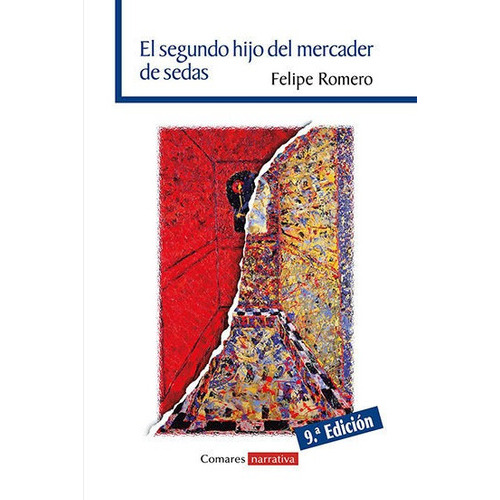 El segundo hijo del mercader de sedas

Felipe Romero

9.ª Edición

Comares narrativa